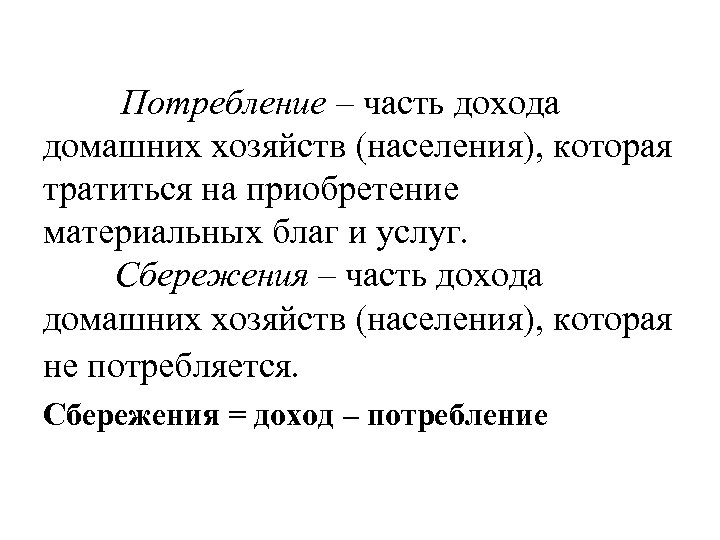 Потребление – часть дохода домашних хозяйств (населения), которая тратиться на приобретение материальных благ и услуг.

Сбережения – часть дохода домашних хозяйств (населения), которая не потребляется.

Сбережения = доход – потребление